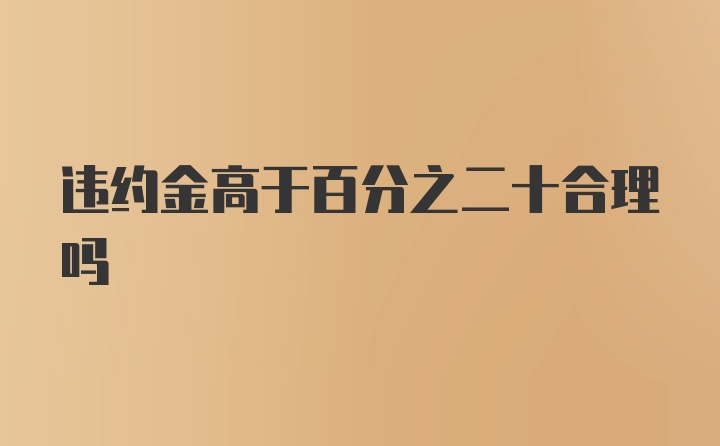 违约金高于百分之二十合理吗